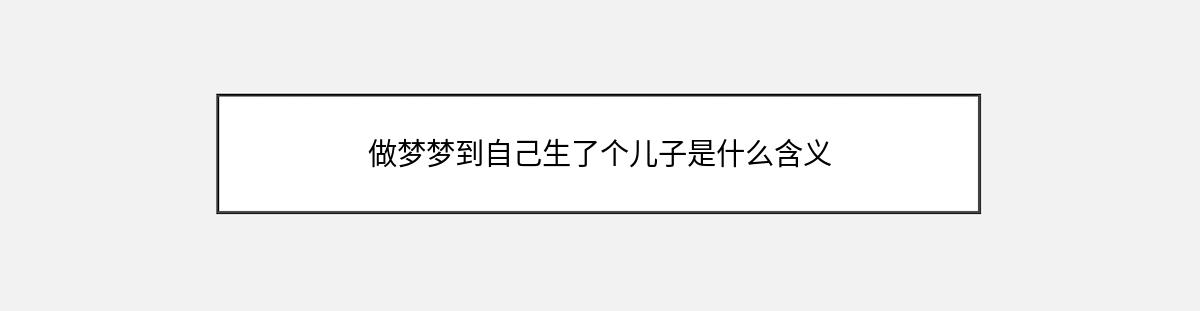 做梦梦到自己生了个儿子是什么含义